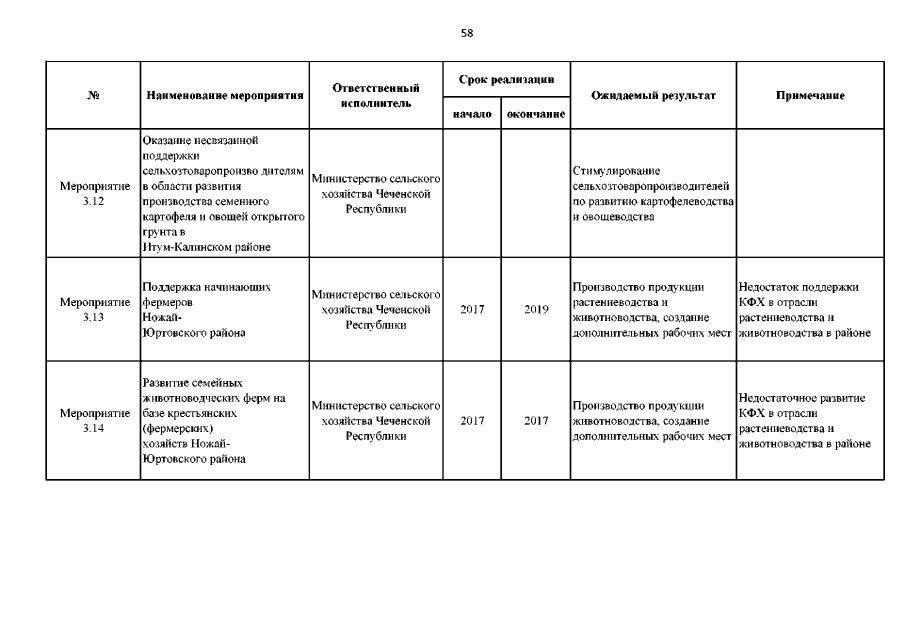 58

| № | Наименование мероприятия | Ответственный исполнитель | Срок реализации начало | Срок реализации окончание | Ожидаемый результат | Примечание |
|---|---|---|---|---|---|---|
| Мероприятие 3.12 | Оказание несвязанной поддержки сельхозтоваропроизво дителям в области развития производства семенного картофеля и овощей открытого грунта в Итум-Калинском районе | Министерство сельского хозяйства Чеченской Республики | | | Стимулирование сельхозтоваропроизводителей по развитию картофелеводства и овощеводства | |
| Мероприятие 3.13 | Поддержка начинающих фермеров Ножай-Юртовского района | Министерство сельского хозяйства Чеченской Республики | 2017 | 2019 | Производство продукции растениеводства и животноводства, создание дополнительных рабочих мест | Недостаток поддержки КФХ в отрасли растениеводства и животноводства в районе |
| Мероприятие 3.14 | Развитие семейных животноводческих ферм на базе крестьянских (фермерских) хозяйств Ножай-Юртовского района | Министерство сельского хозяйства Чеченской Республики | 2017 | 2017 | Производство продукции животноводства, создание дополнительных рабочих мест | Недостаточное развитие КФХ в отрасли растениеводства и животноводства в районе |